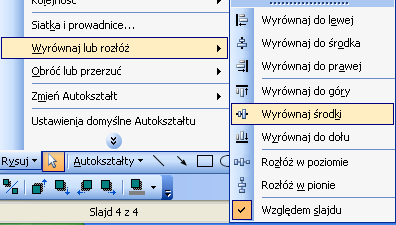 Kolejność

Siatka i prowadnice...

Wyrównaj lub rozłóż

Obróć lub przerzuć

Zmień Autokształt

Ustawienia domyślne Autokształtu

Rysuj

Autokształty

Slajd 4 z 4

Wyrównaj do lewej

Wyrównaj do środka

Wyrównaj do prawej

Wyrównaj do góry

Wyrównaj środki

Wyrównaj do dołu

Rozłóż w poziomie

Rozłóż w pionie

Względem slajdu